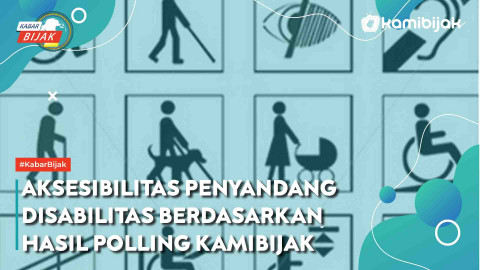 KABAR BIJAK

kamibijak

#KabarBijak

AKSESIBILITAS PENYANDANG DISABILITAS BERDASARKAN HASIL POLLING KAMIBIJAK